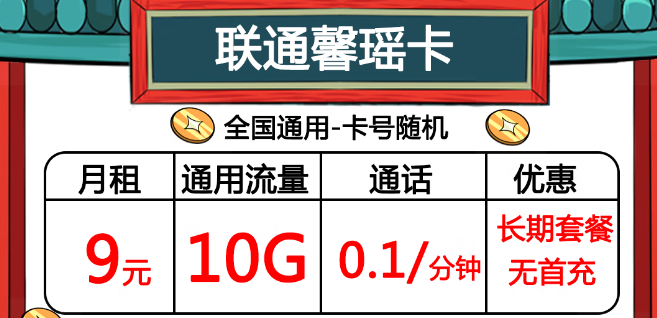 联通馨瑶卡

全国通用-卡号随机

| 月租 | 通用流量 | 通话 | 优惠 |
|---|---|---|---|
| 9元 | 10G | 0.1/分钟 | 长期套餐 无首充 |